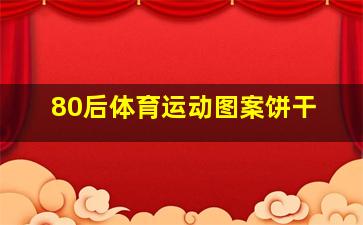 80后体育运动图案饼干